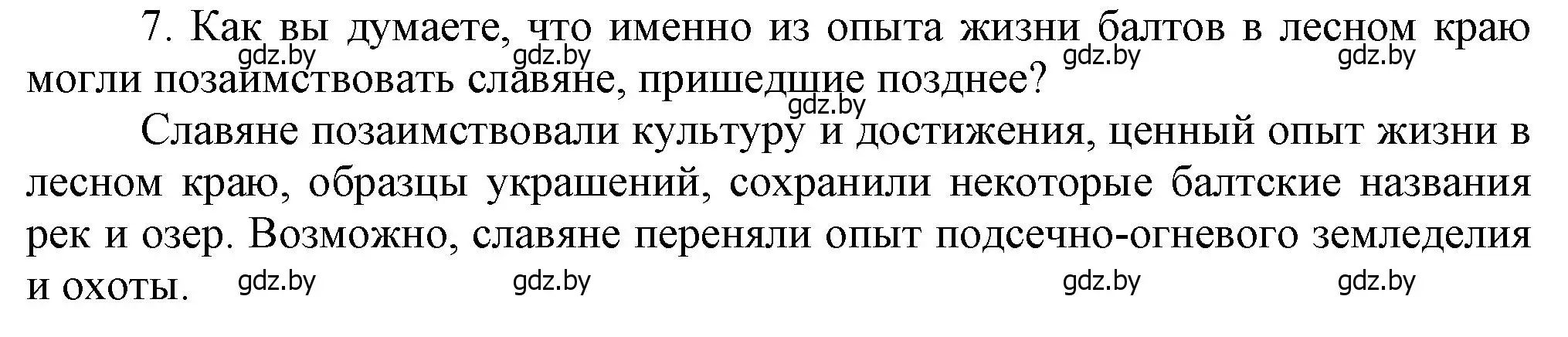 7. Как вы думаете, что именно из опыта жизни балтов в лесном краю могли позаимствовать славяне, пришедшие позднее?

gdz.by gdz.by gdz.by gdz.by gdz.by

Славяне позаимствовали культуру и достижения, ценный опыт жизни в лесном краю, образцы украшений, сохранили некоторые балтские названия рек и озер. Возможно, славяне переняли опыт подсечно-огневого земледелия и охоты.

gdz.by gdz.by gdz.by gdz.by